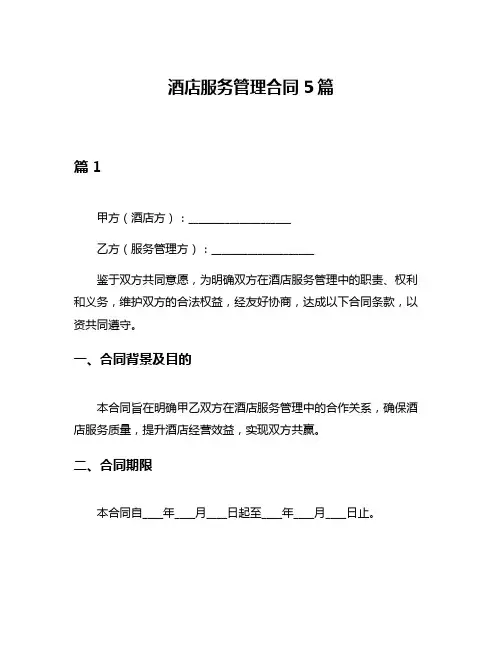 酒店服务管理合同 5 篇

篇 1

甲方（酒店方）：__________________

乙方（服务管理方）：__________________

鉴于双方共同意愿，为明确双方在酒店服务管理中的职责、权利和义务，维护双方的合法权益，经友好协商，达成以下合同条款，以资共同遵守。

一、合同背景及目的

本合同旨在明确甲乙双方在酒店服务管理中的合作关系，确保酒店服务质量，提升酒店经营效益，实现双方共赢。

二、合同期限

本合同自____年____月____日起至____年____月____日止。